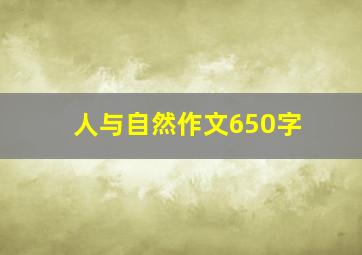 人与自然作文650字